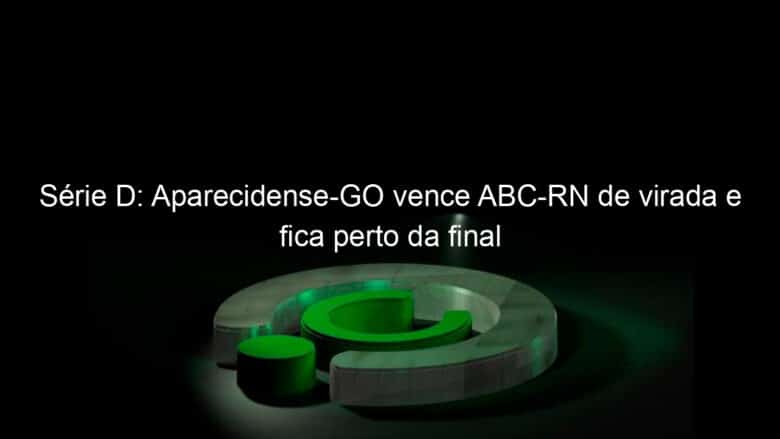 Série D: Aparecidense-GO vence ABC-RN de virada e fica perto da final